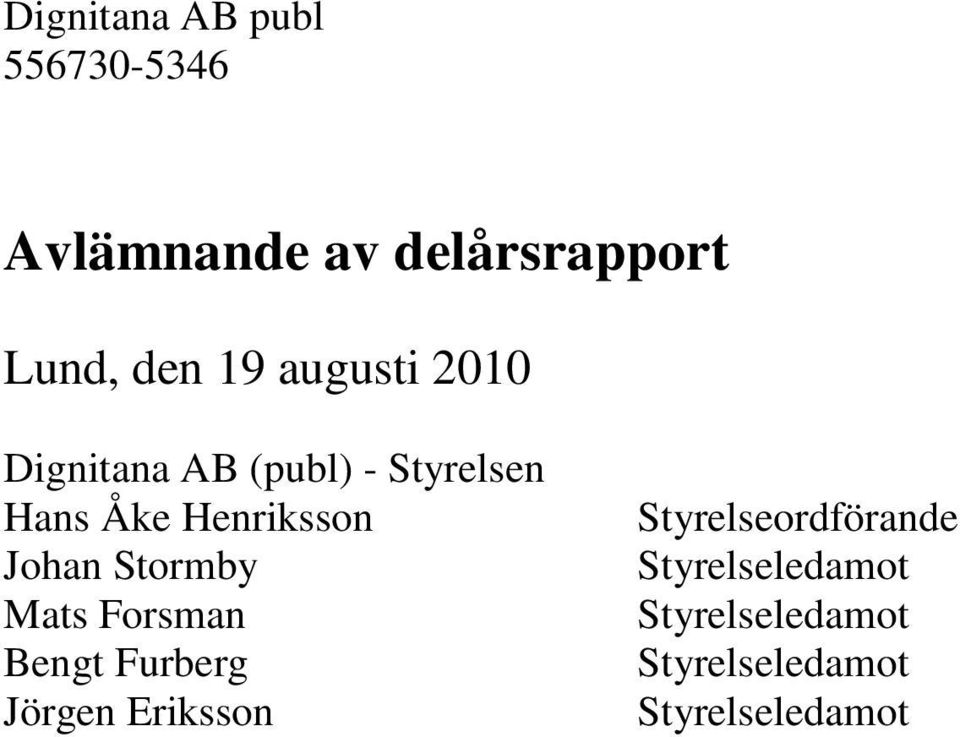 Dignitana AB publ
556730-5346

Avlämnande av delårsrapport

Lund, den 19 augusti 2010

Dignitana AB (publ) - Styrelsen

| | |
|---|---|
| Hans Åke Henriksson | Styrelseordförande |
| Johan Stormby | Styrelseledamot |
| Mats Forsman | Styrelseledamot |
| Bengt Furberg | Styrelseledamot |
| Jörgen Eriksson | Styrelseledamot |